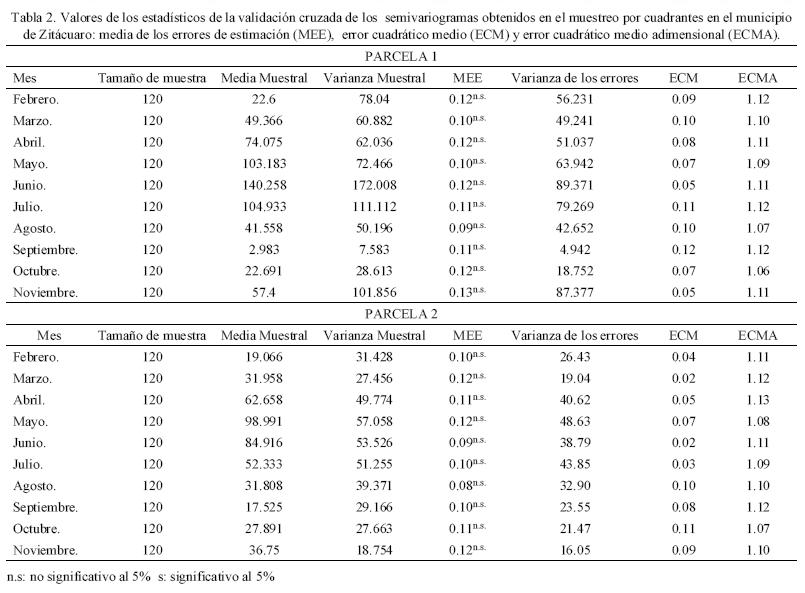 Tabla 2. Valores de los estadísticos de la validación cruzada de los semivariogramas obtenidos en el muestreo por cuadrantes en el municipio de Zitácuaro: media de los errores de estimación (MEE), error cuadrático medio (ECM) y error cuadrático medio adimensional (ECMA).

PARCELA 1

| Mes | Tamaño de muestra | Media Muestral | Varianza Muestral | MEE | Varianza de los errores | ECM | ECMA |
|---|---|---|---|---|---|---|---|
| Febrero. | 120 | 22.6 | 78.04 | $0.12^{n.s.}$ | 56.231 | 0.09 | 1.12 |
| Marzo. | 120 | 49.366 | 60.882 | $0.10^{n.s.}$ | 49.241 | 0.10 | 1.10 |
| Abril. | 120 | 74.075 | 62.036 | $0.12^{n.s.}$ | 51.037 | 0.08 | 1.11 |
| Mayo. | 120 | 103.183 | 72.466 | $0.10^{n.s.}$ | 63.942 | 0.07 | 1.09 |
| Junio. | 120 | 140.258 | 172.008 | $0.12^{n.s.}$ | 89.371 | 0.05 | 1.11 |
| Julio. | 120 | 104.933 | 111.112 | $0.11^{n.s.}$ | 79.269 | 0.11 | 1.12 |
| Agosto. | 120 | 41.558 | 50.196 | $0.09^{n.s.}$ | 42.652 | 0.10 | 1.07 |
| Septiembre. | 120 | 2.983 | 7.583 | $0.11^{n.s.}$ | 4.942 | 0.12 | 1.12 |
| Octubre. | 120 | 22.691 | 28.613 | $0.12^{n.s.}$ | 18.752 | 0.07 | 1.06 |
| Noviembre. | 120 | 57.4 | 101.856 | $0.13^{n.s.}$ | 87.377 | 0.05 | 1.11 |

PARCELA 2

| Mes | Tamaño de muestra | Media Muestral | Varianza Muestral | MEE | Varianza de los errores | ECM | ECMA |
|---|---|---|---|---|---|---|---|
| Febrero. | 120 | 19.066 | 31.428 | $0.10^{n.s.}$ | 26.43 | 0.04 | 1.11 |
| Marzo. | 120 | 31.958 | 27.456 | $0.12^{n.s.}$ | 19.04 | 0.02 | 1.12 |
| Abril. | 120 | 62.658 | 49.774 | $0.11^{n.s.}$ | 40.62 | 0.05 | 1.13 |
| Mayo. | 120 | 98.991 | 57.058 | $0.12^{n.s.}$ | 48.63 | 0.07 | 1.08 |
| Junio. | 120 | 84.916 | 53.526 | $0.09^{n.s.}$ | 38.79 | 0.02 | 1.11 |
| Julio. | 120 | 52.333 | 51.255 | $0.10^{n.s.}$ | 43.85 | 0.03 | 1.09 |
| Agosto. | 120 | 31.808 | 39.371 | $0.08^{n.s.}$ | 32.90 | 0.10 | 1.10 |
| Septiembre. | 120 | 17.525 | 29.166 | $0.10^{n.s.}$ | 23.55 | 0.08 | 1.12 |
| Octubre. | 120 | 27.891 | 27.663 | $0.11^{n.s.}$ | 21.47 | 0.11 | 1.07 |
| Noviembre. | 120 | 36.75 | 18.754 | $0.12^{n.s.}$ | 16.05 | 0.09 | 1.10 |

n.s: no significativo al 5% s: significativo al 5%